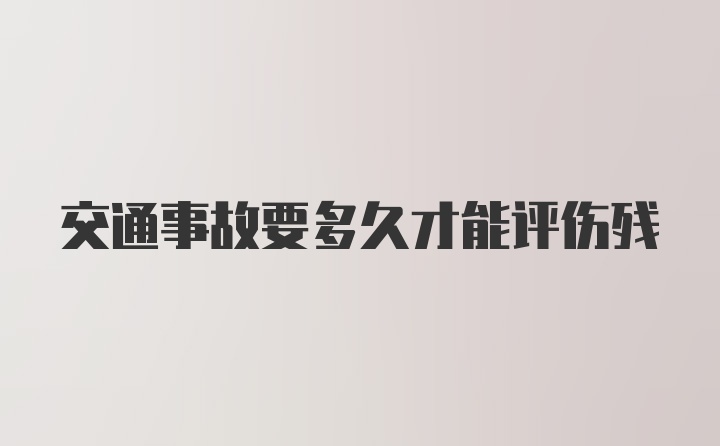 交通事故要多久才能评伤残